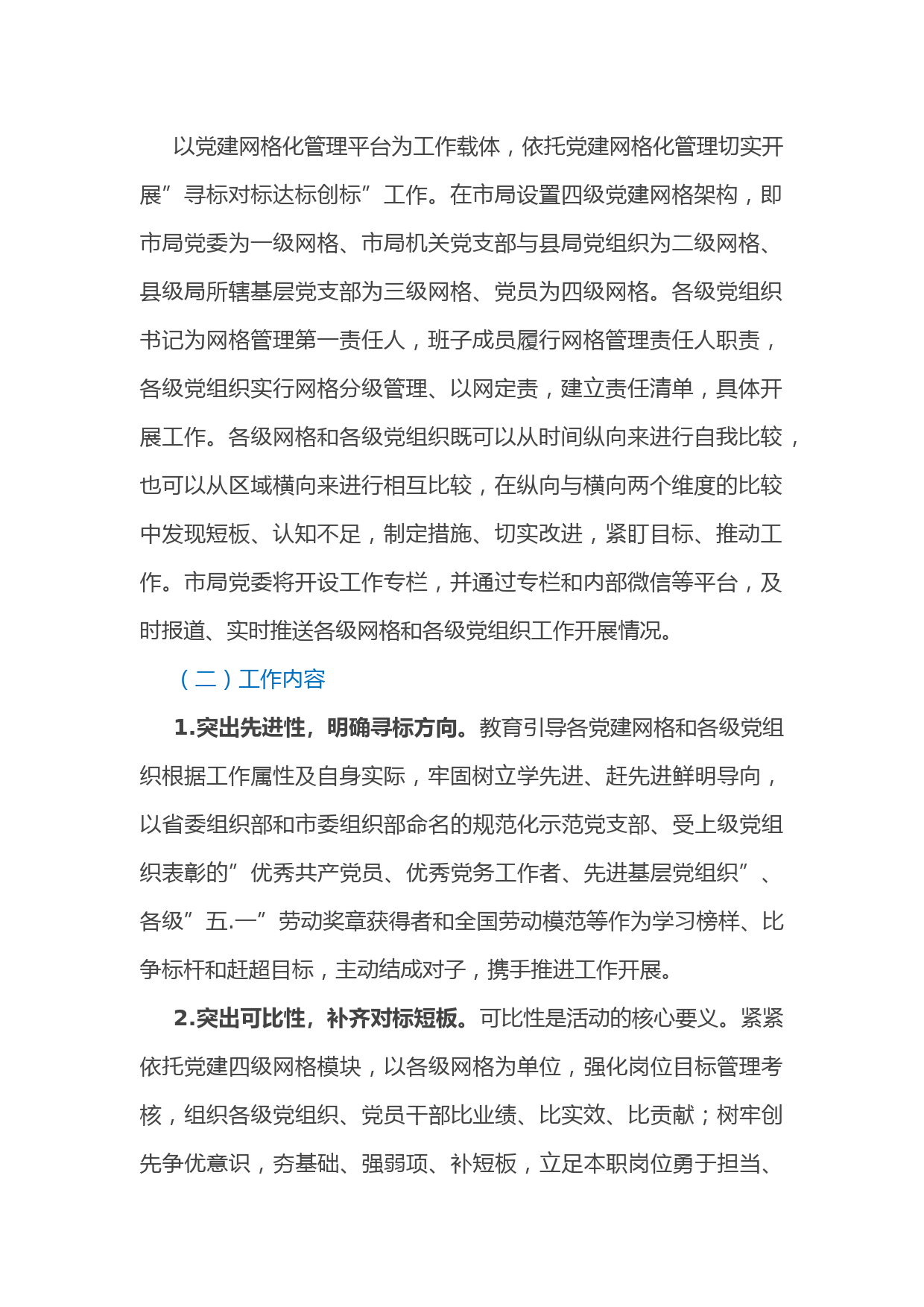 以党建网格化管理平台为工作载体，依托党建网格化管理切实开展”寻标对标达标创标”工作。在市局设置四级党建网格架构，即市局党委为一级网格、市局机关党支部与县局党组织为二级网格、县级局所辖基层党支部为三级网格、党员为四级网格。各级党组织书记为网格管理第一责任人，班子成员履行网格管理责任人职责，各级党组织实行网格分级管理、以网定责，建立责任清单，具体开展工作。各级网格和各级党组织既可以从时间纵向来进行自我比较，也可以从区域横向来进行相互比较，在纵向与横向两个维度的比较中发现短板、认知不足，制定措施、切实改进，紧盯目标、推动工作。市局党委将开设工作专栏，并通过专栏和内部微信等平台，及时报道、实时推送各级网格和各级党组织工作开展情况。

（二）工作内容

1.突出先进性，明确寻标方向。教育引导各党建网格和各级党组织根据工作属性及自身实际，牢固树立学先进、赶先进鲜明导向，以省委组织部和市委组织部命名的规范化示范党支部、受上级党组织表彰的”优秀共产党员、优秀党务工作者、先进基层党组织”、各级”五.一”劳动奖章获得者和全国劳动模范等作为学习榜样、比争标杆和赶超目标，主动结成对子，携手推进工作开展。

2.突出可比性，补齐对标短板。可比性是活动的核心要义。紧紧依托党建四级网格模块，以各级网格为单位，强化岗位目标管理考核，组织各级党组织、党员干部比业绩、比实效、比贡献；树牢创先争优意识，夯基础、强弱项、补短板，立足本职岗位勇于担当、